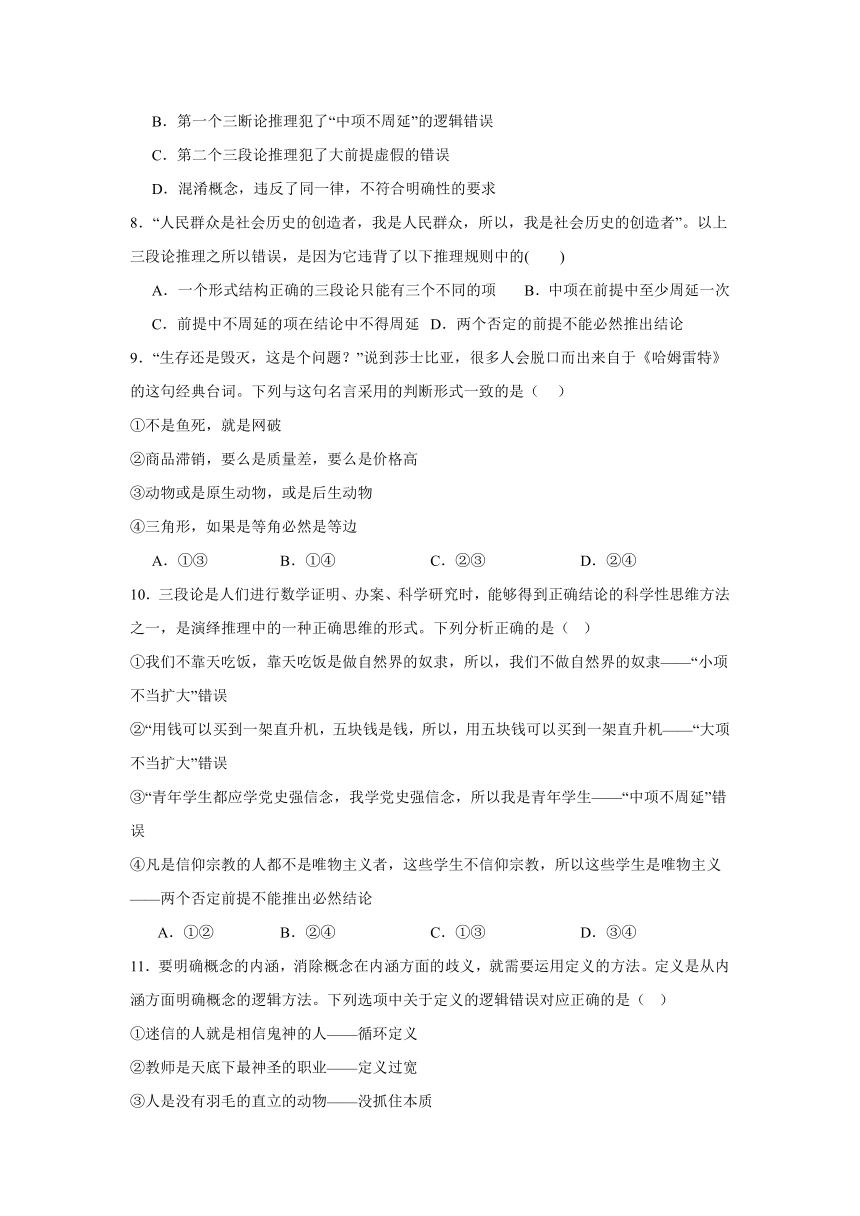 B．第一个三断论推理犯了“中项不周延”的逻辑错误

C．第二个三段论推理犯了大前提虚假的错误

D．混淆概念，违反了同一律，不符合明确性的要求

8．“人民群众是社会历史的创造者，我是人民群众，所以，我是社会历史的创造者”。以上三段论推理之所以错误，是因为它违背了以下推理规则中的(　　)

A．一个形式结构正确的三段论只能有三个不同的项　　B．中项在前提中至少周延一次

C．前提中不周延的项在结论中不得周延　D．两个否定的前提不能必然推出结论

9．“生存还是毁灭，这是个问题？”说到莎士比亚，很多人会脱口而出来自于《哈姆雷特》的这句经典台词。下列与这句名言采用的判断形式一致的是（　）

①不是鱼死，就是网破

②商品滞销，要么是质量差，要么是价格高

③动物或是原生动物，或是后生动物

④三角形，如果是等角必然是等边

A．①③　　B．①④　　C．②③　　D．②④

10．三段论是人们进行数学证明、办案、科学研究时，能够得到正确结论的科学性思维方法之一，是演绎推理中的一种正确思维的形式。下列分析正确的是（　）

①我们不靠天吃饭，靠天吃饭是做自然界的奴隶，所以，我们不做自然界的奴隶——“小项不当扩大”错误

②“用钱可以买到一架直升机，五块钱是钱，所以，用五块钱可以买到一架直升机——“大项不当扩大”错误

③“青年学生都应学党史强信念，我学党史强信念，所以我是青年学生——“中项不周延”错误

④凡是信仰宗教的人都不是唯物主义者，这些学生不信仰宗教，所以这些学生是唯物主义——两个否定前提不能推出必然结论

A．①②　　B．②④　　C．①③　　D．③④

11．要明确概念的内涵，消除概念在内涵方面的歧义，就需要运用定义的方法。定义是从内涵方面明确概念的逻辑方法。下列选项中关于定义的逻辑错误对应正确的是（　）

①迷信的人就是相信鬼神的人——循环定义

②教师是天底下最神圣的职业——定义过宽

③人是没有羽毛的直立的动物——没抓住本质